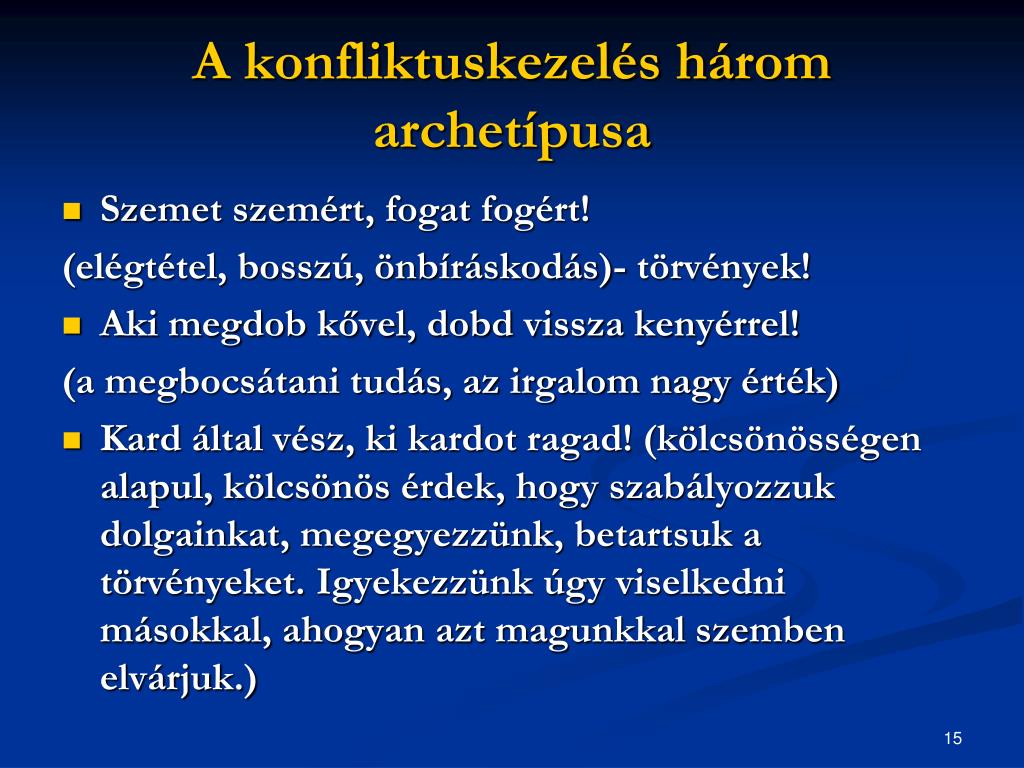 A konfliktuskezelés három archetípusa

Szemet szemért, fogat fogért!

(elégtétel, bosszú, önbíráskodás)- törvények!

Aki megdob kővel, dobd vissza kenyérrel!

(a megbocsátani tudás, az irgalom nagy érték)

Kard által vész, ki kardot ragad! (kölcsönösségen alapul, kölcsönös érdek, hogy szabályozzuk dolgainkat, megegyezzünk, betartsuk a törvényeket. Igyekezzünk úgy viselkedni másokkal, ahogyan azt magunkkal szemben elvárjuk.)

15